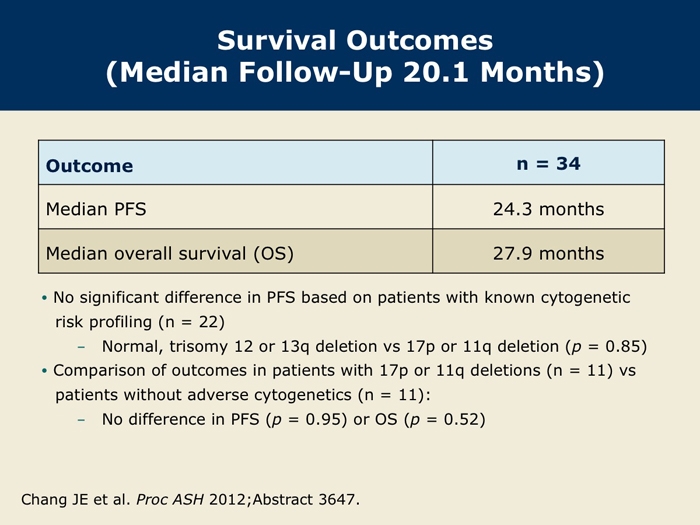 Survival Outcomes
(Median Follow-Up 20.1 Months)

| Outcome | n = 34 |
|---|---|
| Median PFS | 24.3 months |
| Median overall survival (OS) | 27.9 months |

• No significant difference in PFS based on patients with known cytogenetic risk profiling (n = 22)
– Normal, trisomy 12 or 13q deletion vs 17p or 11q deletion ($p$ = 0.85)
• Comparison of outcomes in patients with 17p or 11q deletions (n = 11) vs patients without adverse cytogenetics (n = 11):
– No difference in PFS ($p$ = 0.95) or OS ($p$ = 0.52)

Chang JE et al. Proc ASH 2012;Abstract 3647.